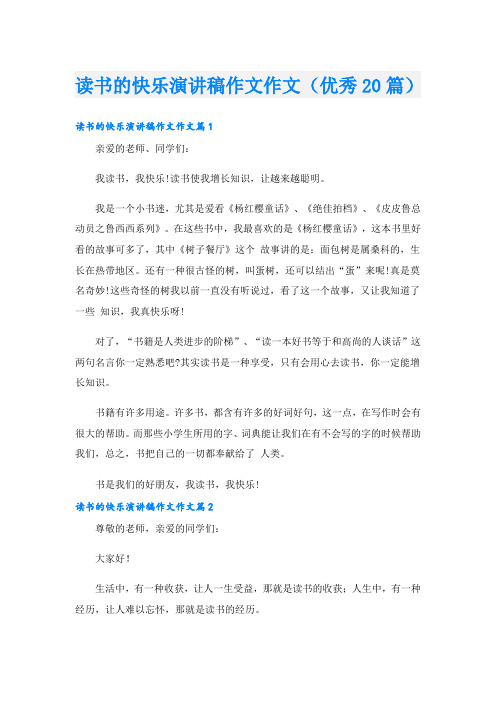 读书的快乐演讲稿作文作文（优秀20篇）

读书的快乐演讲稿作文作文篇1

亲爱的老师、同学们：

我读书，我快乐！读书使我增长知识，让越来越聪明。

我是一个小书迷，尤其是爱看《杨红樱童话》、《绝佳拍档》、《皮皮鲁总动员之鲁西西系列》。在这些书中，我最喜欢的是《杨红樱童话》，这本书里好看的故事可多了，其中《树子餐厅》这个 故事讲的是：面包树是属桑科的，生长在热带地区。还有一种很古怪的树，叫蛋树，还可以结出“蛋”来呢！真是莫名奇妙！这些奇怪的树我以前一直没有听说过，看了这一个故事，又让我知道了一些 知识，我真快乐呀！

对了，“书籍是人类进步的阶梯”、“读一本好书等于和高尚的人谈话”这两句名言你一定熟悉吧?其实读书是一种享受，只有会用心去读书，你一定能增长知识。

书籍有许多用途。许多书，都含有许多的好词好句，这一点，在写作时会有很大的帮助。而那些小学生所用的字、词典能让我们在有不会写的字的时候帮助我们，总之，书把自己的一切都奉献给了 人类。

书是我们的好朋友，我读书，我快乐！

读书的快乐演讲稿作文作文篇2

尊敬的老师，亲爱的同学们：

大家好！

生活中，有一种收获，让人一生受益，那就是读书的收获；人生中，有一种经历，让人难以忘怀，那就是读书的经历。